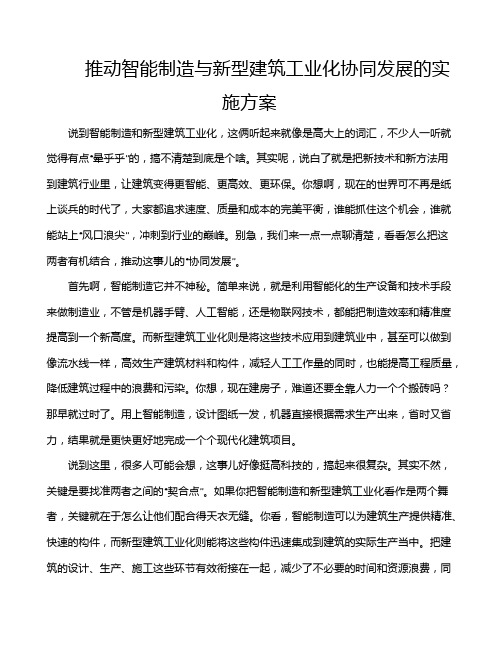 推动智能制造与新型建筑工业化协同发展的实施方案

说到智能制造和新型建筑工业化，这俩听起来就像是高大上的词汇，不少人一听就觉得有点“晕乎乎”的，搞不清楚到底是个啥。其实呢，说白了就是把新技术和新方法用到建筑行业里，让建筑变得更智能、更高效、更环保。你想啊，现在的世界可不再是纸上谈兵的时代了，大家都追求速度、质量和成本的完美平衡，谁能抓住这个机会，谁就能站上“风口浪尖”，冲刺到行业的巅峰。别急，我们来一点一点聊清楚，看看怎么把这两者有机结合，推动这事儿的“协同发展”。

首先啊，智能制造它并不神秘。简单来说，就是利用智能化的生产设备和技术手段来做制造业，不管是机器手臂、人工智能，还是物联网技术，都能把制造效率和精准度提高到一个新高度。而新型建筑工业化则是将这些技术应用到建筑业中，甚至可以做到像流水线一样，高效生产建筑材料和构件，减轻人工工作量的同时，也能提高工程质量，降低建筑过程中的浪费和污染。你想，现在建房子，难道还要全靠人力一个个搬砖吗？那早就过时了。用上智能制造，设计图纸一发，机器直接根据需求生产出来，省时又省力，结果就是更快更好地完成一个个现代化建筑项目。

说到这里，很多人可能会想，这事儿好像挺高科技的，搞起来很复杂。其实不然，关键是要找准两者之间的“契合点”。如果你把智能制造和新型建筑工业化看作是两个舞者，关键就在于怎么让他们配合得天衣无缝。你看，智能制造可以为建筑生产提供精准、快速的构件，而新型建筑工业化则能将这些构件迅速集成到建筑的实际生产当中。把建筑的设计、生产、施工这些环节有效衔接在一起，减少了不必要的时间和资源浪费，同